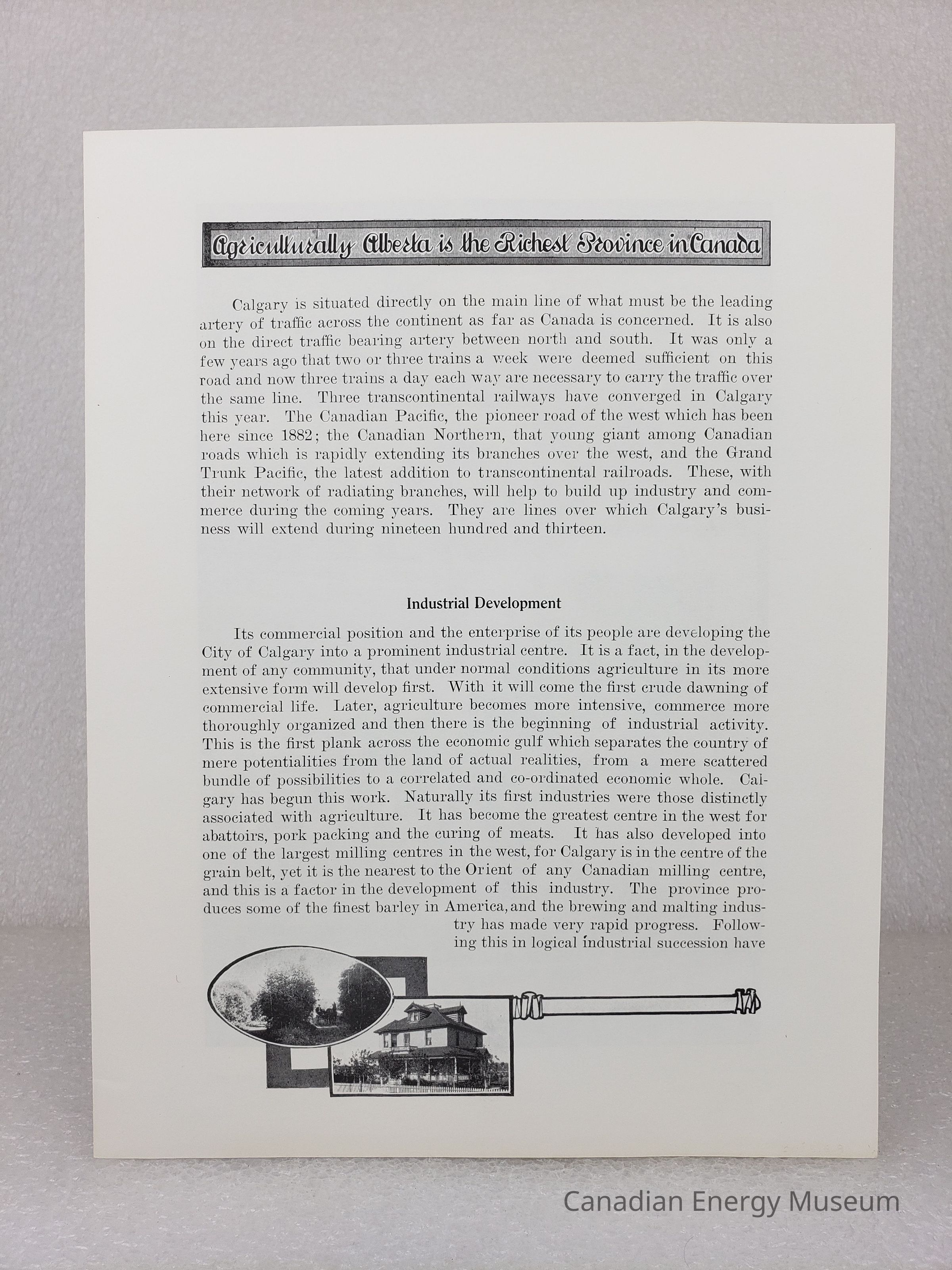 Agriculturally Alberta is the Richest Province in Canada

Calgary is situated directly on the main line of what must be the leading artery of traffic across the continent as far as Canada is concerned. It is also on the direct traffic bearing artery between north and south. It was only a few years ago that two or three trains a week were deemed sufficient on this road and now three trains a day each way are necessary to carry the traffic over the same line. Three transcontinental railways have converged in Calgary this year. The Canadian Pacific, the pioneer road of the west which has been here since 1882; the Canadian Northern, that young giant among Canadian roads which is rapidly extending its branches over the west, and the Grand Trunk Pacific, the latest addition to transcontinental railroads. These, with their network of radiating branches, will help to build up industry and commerce during the coming years. They are lines over which Calgary's business will extend during nineteen hundred and thirteen.

Industrial Development

Its commercial position and the enterprise of its people are developing the City of Calgary into a prominent industrial centre. It is a fact, in the development of any community, that under normal conditions agriculture in its more extensive form will develop first. With it will come the first crude dawning of commercial life. Later, agriculture becomes more intensive, commerce more thoroughly organized and then there is the beginning of industrial activity. This is the first plank across the economic gulf which separates the country of mere potentialities from the land of actual realities, from a mere scattered bundle of possibilities to a correlated and co-ordinated economic whole. Calgary has begun this work. Naturally its first industries were those distinctly associated with agriculture. It has become the greatest centre in the west for abattoirs, pork packing and the curing of meats. It has also developed into one of the largest milling centres in the west, for Calgary is in the centre of the grain belt, yet it is the nearest to the Orient of any Canadian milling centre, and this is a factor in the development of this industry. The province produces some of the finest barley in America, and the brewing and malting industry has made very rapid progress. Following this in logical industrial succession have

Canadian Energy Museum